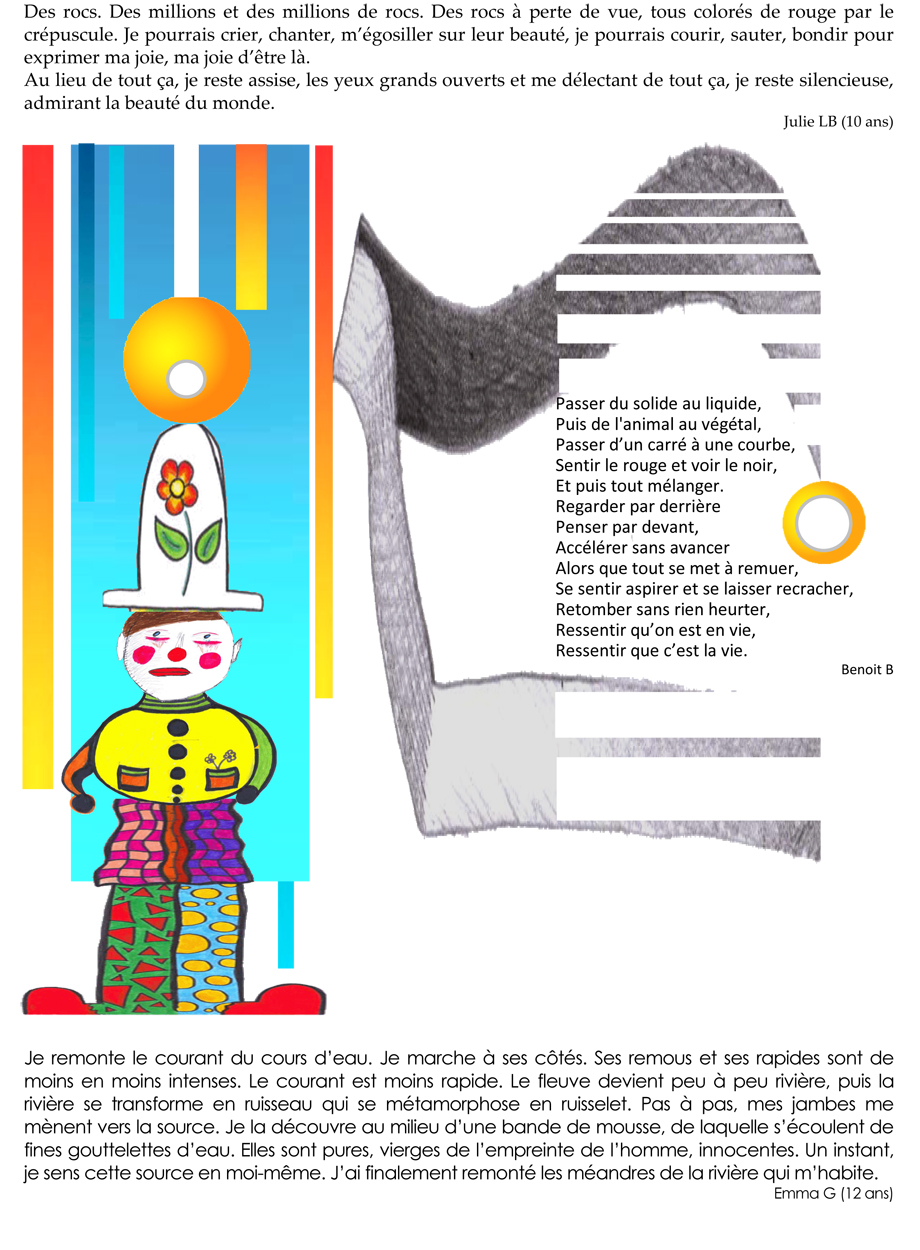 Des rocs. Des millions et des millions de rocs. Des rocs à perte de vue, tous colorés de rouge par le crépuscule. Je pourrais crier, chanter, m'égosiller sur leur beauté, je pourrais courir, sauter, bondir pour exprimer ma joie, ma joie d'être là.
Au lieu de tout ça, je reste assise, les yeux grands ouverts et me délectant de tout ça, je reste silencieuse, admirant la beauté du monde.

Julie LB (10 ans)

Passer du solide au liquide,
Puis de l'animal au végétal,
Passer d'un carré à une courbe,
Sentir le rouge et voir le noir,
Et puis tout mélanger.
Regarder par derrière
Penser par devant,
Accélérer sans avancer
Alors que tout se met à remuer,
Se sentir aspirer et se laisser recracher,
Retomber sans rien heurter,
Ressentir qu'on est en vie,
Ressentir que c'est la vie.

Benoit B

Je remonte le courant du cours d'eau. Je marche à ses côtés. Ses remous et ses rapides sont de moins en moins intenses. Le courant est moins rapide. Le fleuve devient peu à peu rivière, puis la rivière se transforme en ruisseau qui se métamorphose en ruisselet. Pas à pas, mes jambes me mènent vers la source. Je la découvre au milieu d'une bande de mousse, de laquelle s'écoulent de fines gouttelettes d'eau. Elles sont pures, vierges de l'empreinte de l'homme, innocentes. Un instant, je sens cette source en moi-même. J'ai finalement remonté les méandres de la rivière qui m'habite.

Emma G (12 ans)